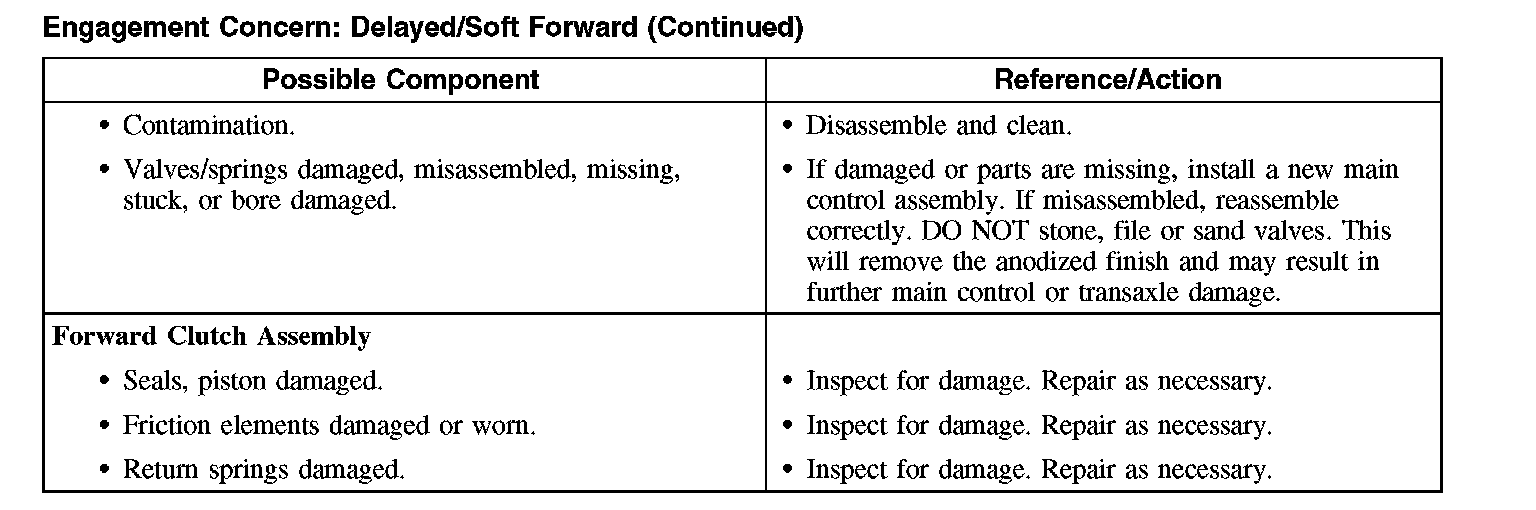 Engagement Concern: Delayed/Soft Forward (Continued)

| Possible Component | Reference/Action |
|---|---|
| • Contamination. | • Disassemble and clean. |
| • Valves/springs damaged, misassembled, missing, stuck, or bore damaged. | • If damaged or parts are missing, install a new main control assembly. If misassembled, reassemble correctly. DO NOT stone, file or sand valves. This will remove the anodized finish and may result in further main control or transaxle damage. |
| **Forward Clutch Assembly** | |
| • Seals, piston damaged. | • Inspect for damage. Repair as necessary. |
| • Friction elements damaged or worn. | • Inspect for damage. Repair as necessary. |
| • Return springs damaged. | • Inspect for damage. Repair as necessary. |